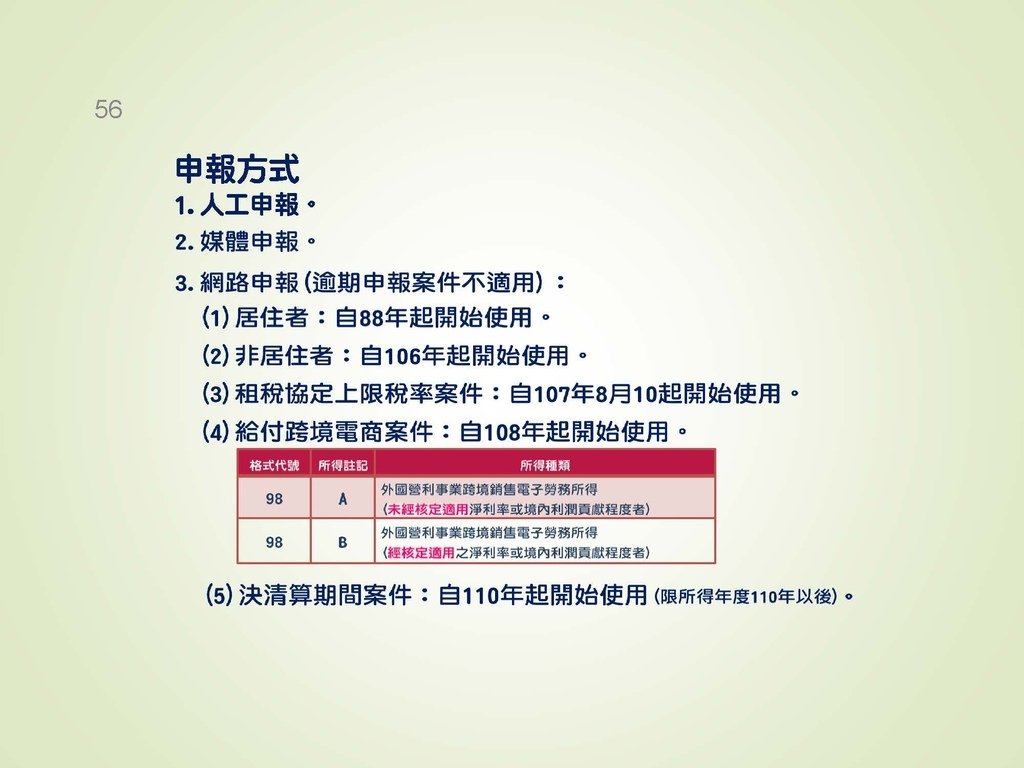 56

申報方式

1. 人工申報。

2. 媒體申報。

3. 網路申報 (逾期申報案件不適用) ：

(1) 居住者：自88年起開始使用。

(2) 非居住者：自106年起開始使用。

(3) 租稅協定上限稅率案件：自107年8月10起開始使用。

(4) 給付跨境電商案件：自108年起開始使用。

| 格式代號 | 所得註記 | 所得種類 |
|---|---|---|
| 98 | A | 外國營利事業跨境銷售電子勞務所得 (未經核定適用淨利率或境內利潤貢獻程度者) |
| 98 | B | 外國營利事業跨境銷售電子勞務所得 (經核定適用之淨利率或境內利潤貢獻程度者) |

(5) 決清算期間案件：自110年起開始使用 (限所得年度110年以後)。